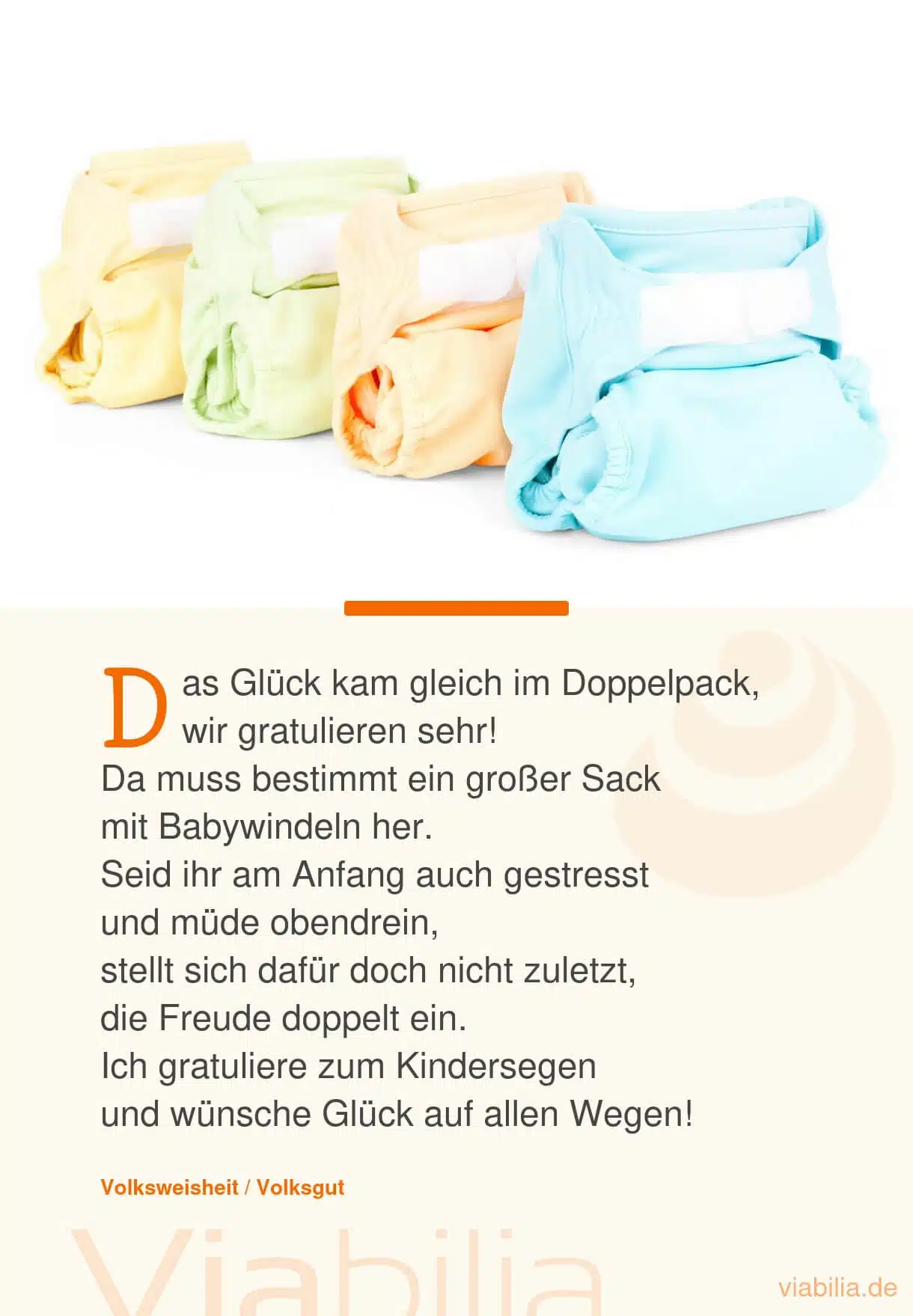 Das Glück kam gleich im Doppelpack,
wir gratulieren sehr!
Da muss bestimmt ein großer Sack
mit Babywindeln her.
Seid ihr am Anfang auch gestresst
und müde obendrein,
stellt sich dafür doch nicht zuletzt,
die Freude doppelt ein.
Ich gratuliere zum Kindersegen
und wünsche Glück auf allen Wegen!

Volksweisheit / Volksgut

viabilia.de

Viabilia